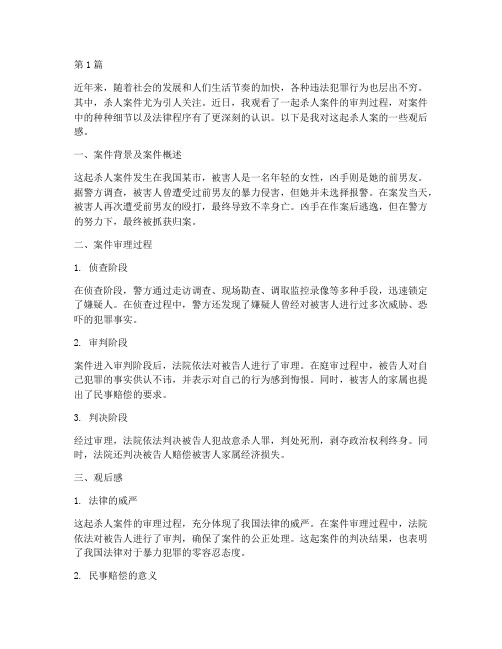 第1篇

近年来，随着社会的发展和人们生活节奏的加快，各种违法犯罪行为也层出不穷。其中，杀人案件尤为引人关注。近日，我观看了一起杀人案件的审判过程，对案件中的种种细节以及法律程序有了更深刻的认识。以下是我对这起杀人案的一些观后感。

一、案件背景及案件概述

这起杀人案件发生在我国某市，被害人是一名年轻的女性，凶手则是她的前男友。据警方调查，被害人曾遭受过前男友的暴力侵害，但她并未选择报警。在案发当天，被害人再次遭受前男友的殴打，最终导致不幸身亡。凶手在作案后逃逸，但在警方的努力下，最终被抓获归案。

二、案件审理过程

1. 侦查阶段

在侦查阶段，警方通过走访调查、现场勘查、调取监控录像等多种手段，迅速锁定了嫌疑人。在侦查过程中，警方还发现了嫌疑人曾经对被害人进行过多次威胁、恐吓的犯罪事实。

2. 审判阶段

案件进入审判阶段后，法院依法对被告人进行了审理。在庭审过程中，被告人对自己犯罪的事实供认不讳，并表示对自己的行为感到悔恨。同时，被害人的家属也提出了民事赔偿的要求。

3. 判决阶段

经过审理，法院依法判决被告人犯故意杀人罪，判处死刑，剥夺政治权利终身。同时，法院还判决被告人赔偿被害人家属经济损失。

三、观后感

1. 法律的威严

这起杀人案件的审理过程，充分体现了我国法律的威严。在案件审理过程中，法院依法对被告人进行了审判，确保了案件的公正处理。这起案件的判决结果，也表明了我国法律对于暴力犯罪的零容忍态度。

2. 民事赔偿的意义